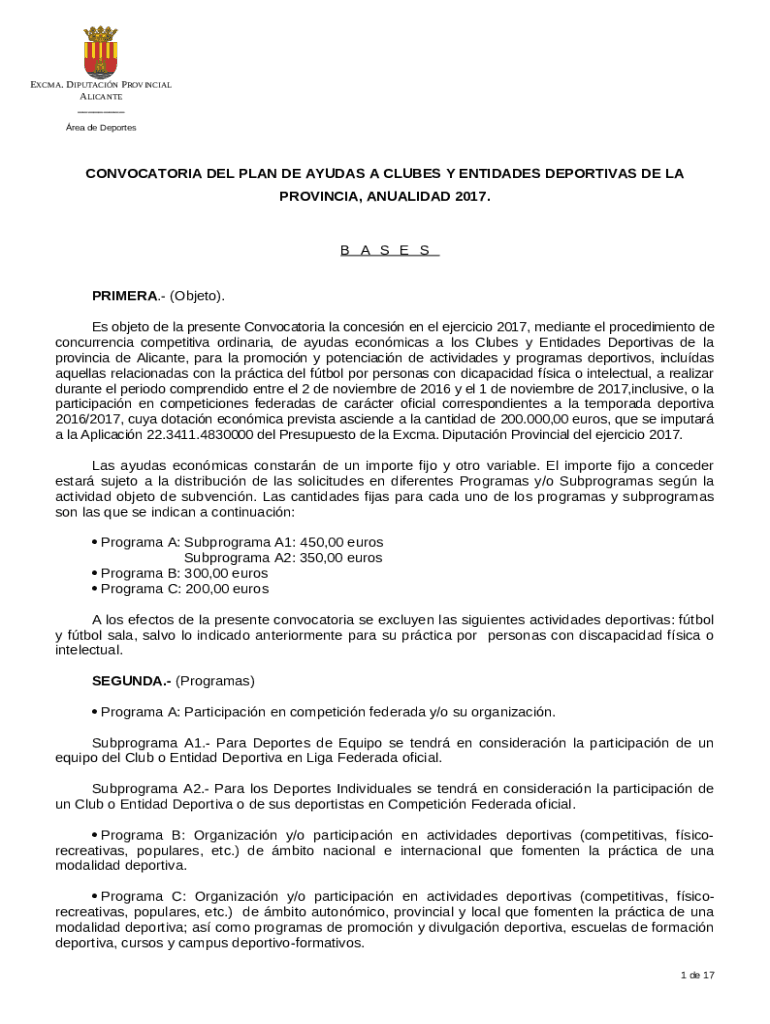 EXCMA. DIPUTACIÓN PROVINCIAL
ALICANTE

Área de Deportes

CONVOCATORIA DEL PLAN DE AYUDAS A CLUBES Y ENTIDADES DEPORTIVAS DE LA PROVINCIA, ANUALIDAD 2017.

B A S E S

PRIMERA.- (Objeto).

Es objeto de la presente Convocatoria la concesión en el ejercicio 2017, mediante el procedimiento de concurrencia competitiva ordinaria, de ayudas económicas a los Clubes y Entidades Deportivas de la provincia de Alicante, para la promoción y potenciación de actividades y programas deportivos, incluídas aquellas relacionadas con la práctica del fútbol por personas con dicapacidad física o intelectual, a realizar durante el periodo comprendido entre el 2 de noviembre de 2016 y el 1 de noviembre de 2017,inclusive, o la participación en competiciones federadas de carácter oficial correspondientes a la temporada deportiva 2016/2017, cuya dotación económica prevista asciende a la cantidad de 200.000,00 euros, que se imputará a la Aplicación 22.3411.4830000 del Presupuesto de la Excma. Diputación Provincial del ejercicio 2017.

Las ayudas económicas constarán de un importe fijo y otro variable. El importe fijo a conceder estará sujeto a la distribución de las solicitudes en diferentes Programas y/o Subprogramas según la actividad objeto de subvención. Las cantidades fijas para cada uno de los programas y subprogramas son las que se indican a continuación:

• Programa A: Subprograma A1: 450,00 euros
Subprograma A2: 350,00 euros
• Programa B: 300,00 euros
• Programa C: 200,00 euros

A los efectos de la presente convocatoria se excluyen las siguientes actividades deportivas: fútbol y fútbol sala, salvo lo indicado anteriormente para su práctica por personas con discapacidad física o intelectual.

SEGUNDA.- (Programas)

• Programa A: Participación en competición federada y/o su organización.

Subprograma A1.- Para Deportes de Equipo se tendrá en consideración la participación de un equipo del Club o Entidad Deportiva en Liga Federada oficial.

Subprograma A2.- Para los Deportes Individuales se tendrá en consideración la participación de un Club o Entidad Deportiva o de sus deportistas en Competición Federada oficial.

• Programa B: Organización y/o participación en actividades deportivas (competitivas, físico-recreativas, populares, etc.) de ámbito nacional e internacional que fomenten la práctica de una modalidad deportiva.

• Programa C: Organización y/o participación en actividades deportivas (competitivas, físico-recreativas, populares, etc.) de ámbito autonómico, provincial y local que fomenten la práctica de una modalidad deportiva; así como programas de promoción y divulgación deportiva, escuelas de formación deportiva, cursos y campus deportivo-formativos.

1 de 17